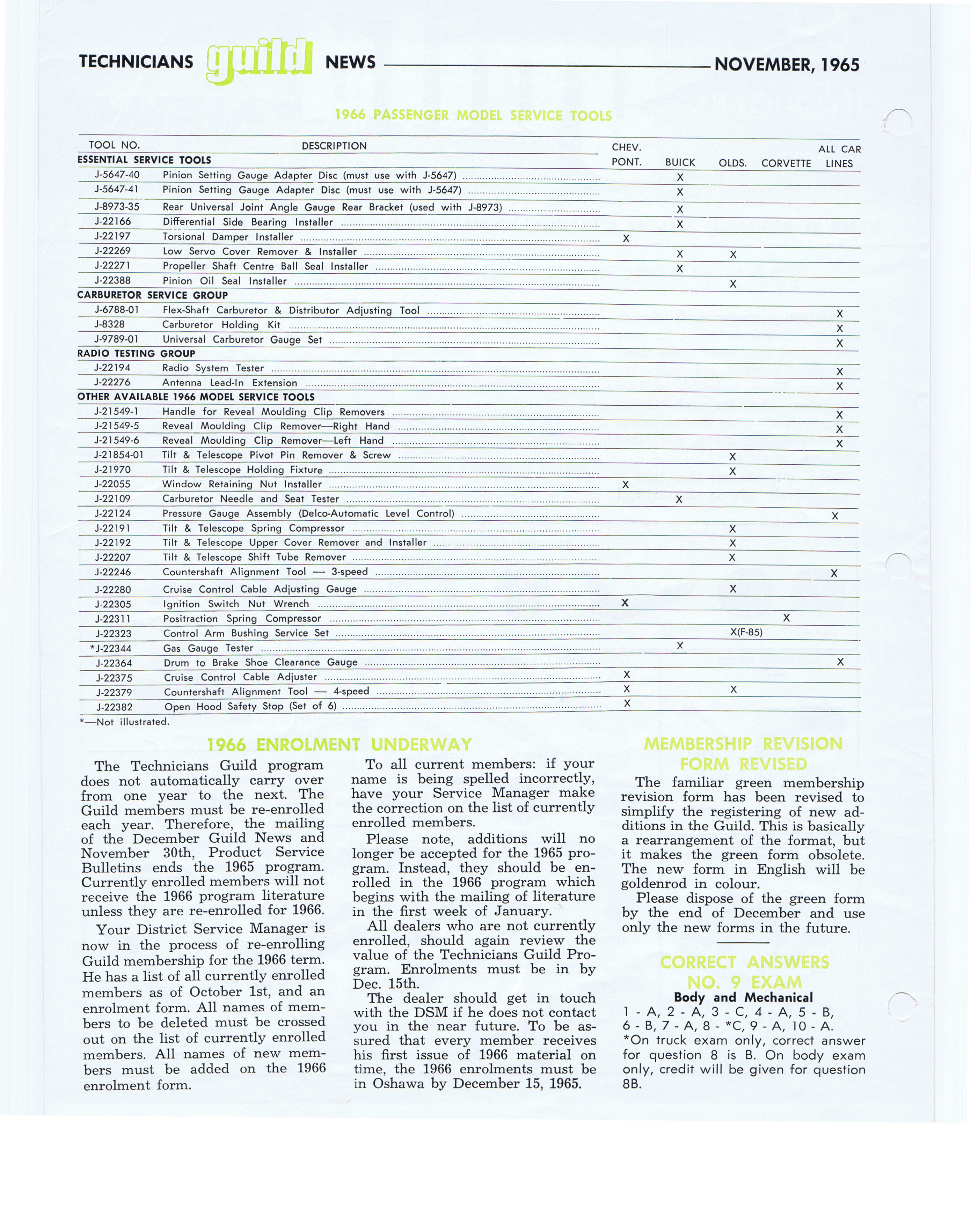 TECHNICIANS guild NEWS NOVEMBER, 1965

1966 PASSENGER MODEL SERVICE TOOLS

| TOOL NO. | DESCRIPTION | CHEV. PONT. | BUICK | OLDS. | CORVETTE | ALL CAR LINES |
|---|---|---|---|---|---|---|
| ESSENTIAL SERVICE TOOLS | | | | | | |
| J-5647-40 | Pinion Setting Gauge Adapter Disc (must use with J-5647) | | X | | | |
| J-5647-41 | Pinion Setting Gauge Adapter Disc (must use with J-5647) | | X | | | |
| J-8973-35 | Rear Universal Joint Angle Gauge Rear Bracket (used with J-8973) | | X | | | |
| J-22166 | Differential Side Bearing Installer | | X | | | |
| J-22197 | Torsional Damper Installer | X | | | | |
| J-22269 | Low Servo Cover Remover & Installer | | X | X | | |
| J-22271 | Propeller Shaft Centre Ball Seal Installer | | X | | | |
| J-22388 | Pinion Oil Seal Installer | | | X | | |
| CARBURETOR SERVICE GROUP | | | | | | |
| J-6788-01 | Flex-Shaft Carburetor & Distributor Adjusting Tool | | | | | X |
| J-8328 | Carburetor Holding Kit | | | | | X |
| J-9789-01 | Universal Carburetor Gauge Set | | | | | X |
| RADIO TESTING GROUP | | | | | | |
| J-22194 | Radio System Tester | | | | | X |
| J-22276 | Antenna Lead-In Extension | | | | | X |
| OTHER AVAILABLE 1966 MODEL SERVICE TOOLS | | | | | | |
| J-21549-1 | Handle for Reveal Moulding Clip Removers | | | | | X |
| J-21549-5 | Reveal Moulding Clip Remover—Right Hand | | | | | X |
| J-21549-6 | Reveal Moulding Clip Remover—Left Hand | | | | | X |
| J-21854-01 | Tilt & Telescope Pivot Pin Remover & Screw | | | X | | |
| J-21970 | Tilt & Telescope Holding Fixture | | | X | | |
| J-22055 | Window Retaining Nut Installer | X | | | | |
| J-22109 | Carburetor Needle and Seat Tester | | X | | | |
| J-22124 | Pressure Gauge Assembly (Delco-Automatic Level Control) | | | | | X |
| J-22191 | Tilt & Telescope Spring Compressor | | | X | | |
| J-22192 | Tilt & Telescope Upper Cover Remover and Installer | | | X | | |
| J-22207 | Tilt & Telescope Shift Tube Remover | | | X | | |
| J-22246 | Countershaft Alignment Tool — 3-speed | | | | | X |
| J-22280 | Cruise Control Cable Adjusting Gauge | | | X | | |
| J-22305 | Ignition Switch Nut Wrench | X | | | | |
| J-22311 | Positraction Spring Compressor | | | | X | |
| J-22323 | Control Arm Bushing Service Set | | | X(F-85) | | |
| *J-22344 | Gas Gauge Tester | | X | | | |
| J-22364 | Drum to Brake Shoe Clearance Gauge | | | | | X |
| J-22375 | Cruise Control Cable Adjuster | X | | | | |
| J-22379 | Countershaft Alignment Tool — 4-speed | X | | X | | |
| J-22382 | Open Hood Safety Stop (Set of 6) | X | | | | |

*—Not illustrated.

1966 ENROLMENT UNDERWAY

The Technicians Guild program does not automatically carry over from one year to the next. The Guild members must be re-enrolled each year. Therefore, the mailing of the December Guild News and November 30th, Product Service Bulletins ends the 1965 program. Currently enrolled members will not receive the 1966 program literature unless they are re-enrolled for 1966.

Your District Service Manager is now in the process of re-enrolling Guild membership for the 1966 term. He has a list of all currently enrolled members as of October 1st, and an enrolment form. All names of members to be deleted must be crossed out on the list of currently enrolled members. All names of new members must be added on the 1966 enrolment form.

To all current members: if your name is being spelled incorrectly, have your Service Manager make the correction on the list of currently enrolled members.

Please note, additions will no longer be accepted for the 1965 program. Instead, they should be enrolled in the 1966 program which begins with the mailing of literature in the first week of January.

All dealers who are not currently enrolled, should again review the value of the Technicians Guild Program. Enrolments must be in by Dec. 15th.

The dealer should get in touch with the DSM if he does not contact you in the near future. To be assured that every member receives his first issue of 1966 material on time, the 1966 enrolments must be in Oshawa by December 15, 1965.

MEMBERSHIP REVISION FORM REVISED

The familiar green membership revision form has been revised to simplify the registering of new additions in the Guild. This is basically a rearrangement of the format, but it makes the green form obsolete. The new form in English will be goldenrod in colour.

Please dispose of the green form by the end of December and use only the new forms in the future.

CORRECT ANSWERS NO. 9 EXAM

Body and Mechanical

1 - A, 2 - A, 3 - C, 4 - A, 5 - B, 6 - B, 7 - A, 8 - *C, 9 - A, 10 - A.

*On truck exam only, correct answer for question 8 is B. On body exam only, credit will be given for question 8B.